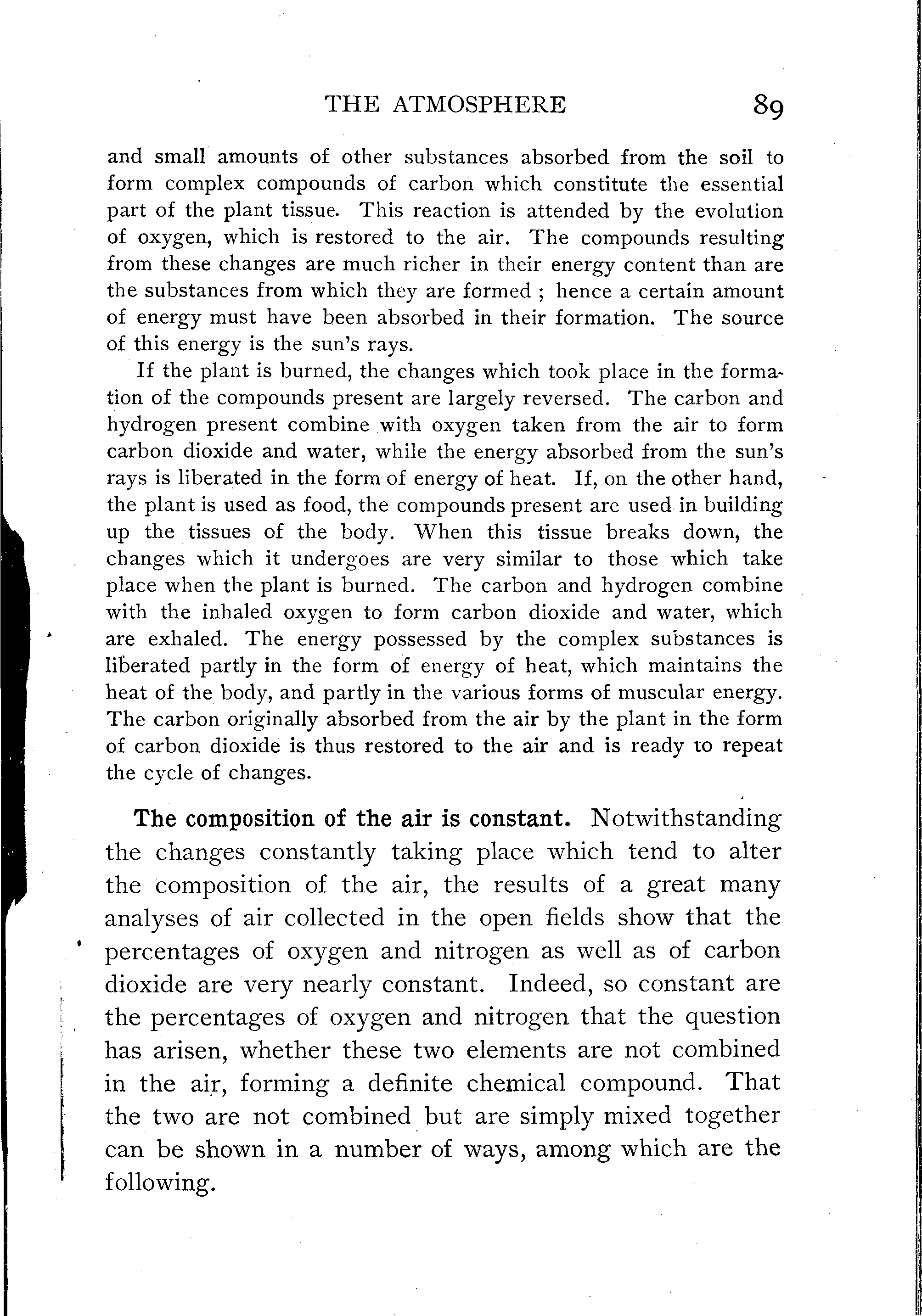 THE ATMOSPHERE 89

and small amounts of other substances absorbed from the soil to form complex compounds of carbon which constitute the essential part of the plant tissue. This reaction is attended by the evolution of oxygen, which is restored to the air. The compounds resulting from these changes are much richer in their energy content than are the substances from which they are formed ; hence a certain amount of energy must have been absorbed in their formation. The source of this energy is the sun's rays.

If the plant is burned, the changes which took place in the formation of the compounds present are largely reversed. The carbon and hydrogen present combine with oxygen taken from the air to form carbon dioxide and water, while the energy absorbed from the sun's rays is liberated in the form of energy of heat. If, on the other hand, the plant is used as food, the compounds present are used in building up the tissues of the body. When this tissue breaks down, the changes which it undergoes are very similar to those which take place when the plant is burned. The carbon and hydrogen combine with the inhaled oxygen to form carbon dioxide and water, which are exhaled. The energy possessed by the complex substances is liberated partly in the form of energy of heat, which maintains the heat of the body, and partly in the various forms of muscular energy. The carbon originally absorbed from the air by the plant in the form of carbon dioxide is thus restored to the air and is ready to repeat the cycle of changes.

The composition of the air is constant. Notwithstanding the changes constantly taking place which tend to alter the composition of the air, the results of a great many analyses of air collected in the open fields show that the percentages of oxygen and nitrogen as well as of carbon dioxide are very nearly constant. Indeed, so constant are the percentages of oxygen and nitrogen that the question has arisen, whether these two elements are not combined in the air, forming a definite chemical compound. That the two are not combined but are simply mixed together can be shown in a number of ways, among which are the following.